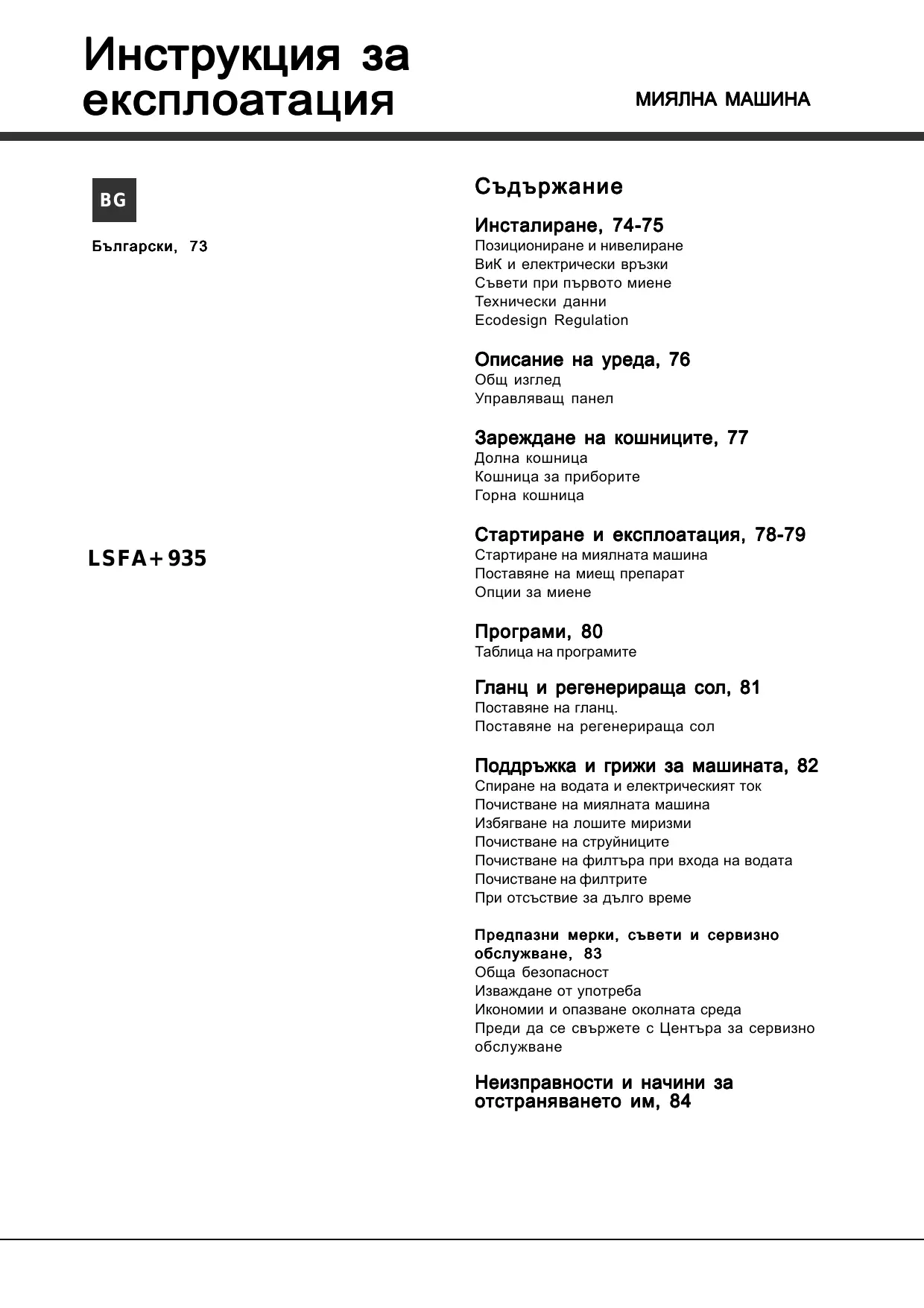 Инструкция за експлоатация

МИЯЛНА МАШИНА

BG

Български, 73

LSFA+935

Съдържание

Инсталиране, 74-75
Позициониране и нивелиране
ВиК и електрически връзки
Съвети при първото миене
Технически данни
Ecodesign Regulation

Описание на уреда, 76
Общ изглед
Управляващ панел

Зареждане на кошниците, 77
Долна кошница
Кошница за приборите
Горна кошница

Стартиране и експлоатация, 78-79
Стартиране на миялната машина
Поставяне на миещ препарат
Опции за миене

Програми, 80
Таблица на програмите

Гланц и регенерираща сол, 81
Поставяне на гланц.
Поставяне на регенерираща сол

Поддръжка и грижи за машината, 82
Спиране на водата и електрическият ток
Почистване на миялната машина
Избягване на лошите миризми
Почистване на струйниците
Почистване на филтъра при входа на водата
Почистване на филтрите
При отсъствие за дълго време

Предпазни мерки, съвети и сервизно обслужване, 83
Обща безопасност
Изваждане от употреба
Икономии и опазване околната среда
Преди да се свържете с Центъра за сервизно обслужване

Неизправности и начини за отстраняването им, 84